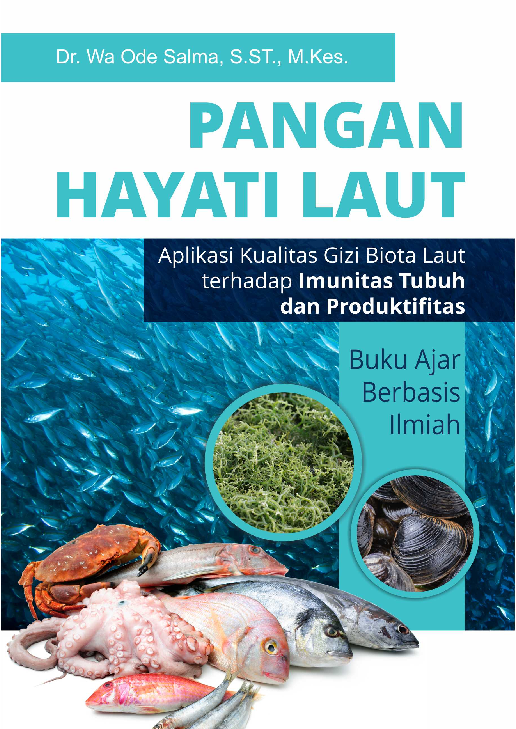 Dr. Wa Ode Salma, S.ST., M.Kes.

PANGAN HAYATI LAUT

Aplikasi Kualitas Gizi Biota Laut terhadap Imunitas Tubuh dan Produktifitas

Buku Ajar Berbasis Ilmiah